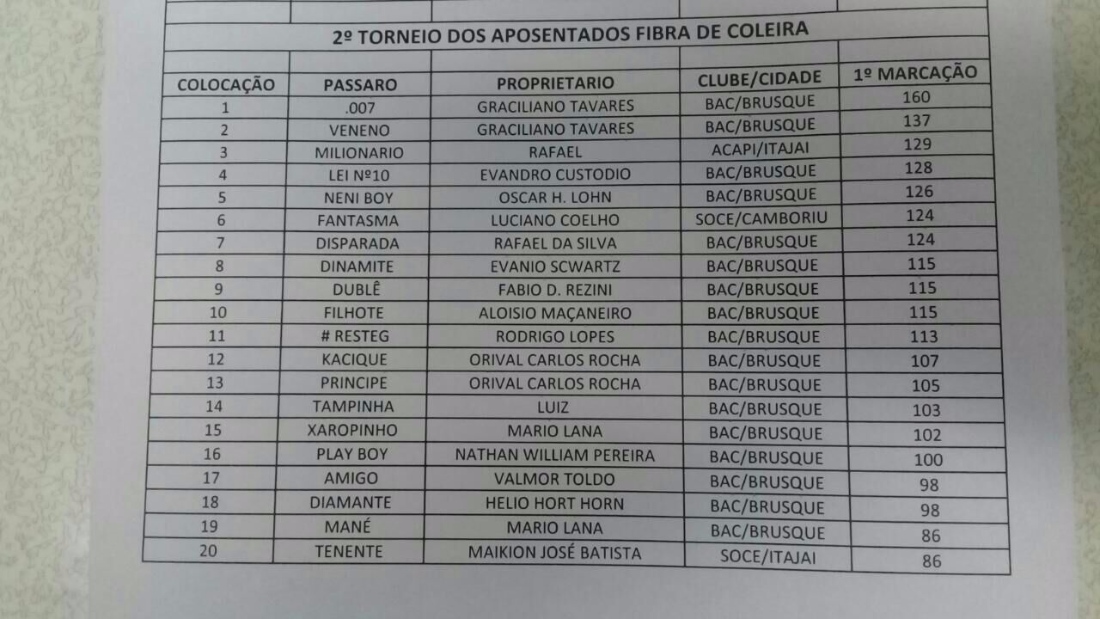 2º TORNEIO DOS APOSENTADOS FIBRA DE COLEIRA

| COLOCAÇÃO | PASSARO | PROPRIETARIO | CLUBE/CIDADE | 1º MARCAÇÃO |
|---|---|---|---|---|
| 1 | .007 | GRACILIANO TAVARES | BAC/BRUSQUE | 160 |
| 2 | VENENO | GRACILIANO TAVARES | BAC/BRUSQUE | 137 |
| 3 | MILIONARIO | RAFAEL | ACAPI/ITAJAI | 129 |
| 4 | LEI Nº10 | EVANDRO CUSTODIO | BAC/BRUSQUE | 128 |
| 5 | NENI BOY | OSCAR H. LOHN | BAC/BRUSQUE | 126 |
| 6 | FANTASMA | LUCIANO COELHO | SOCE/CAMBORIU | 124 |
| 7 | DISPARADA | RAFAEL DA SILVA | BAC/BRUSQUE | 124 |
| 8 | DINAMITE | EVANIO SCWARTZ | BAC/BRUSQUE | 115 |
| 9 | DUBLÊ | FABIO D. REZINI | BAC/BRUSQUE | 115 |
| 10 | FILHOTE | ALOISIO MAÇANEIRO | BAC/BRUSQUE | 115 |
| 11 | # RESTEG | RODRIGO LOPES | BAC/BRUSQUE | 113 |
| 12 | KACIQUE | ORIVAL CARLOS ROCHA | BAC/BRUSQUE | 107 |
| 13 | PRINCIPE | ORIVAL CARLOS ROCHA | BAC/BRUSQUE | 105 |
| 14 | TAMPINHA | LUIZ | BAC/BRUSQUE | 103 |
| 15 | XAROPINHO | MARIO LANA | BAC/BRUSQUE | 102 |
| 16 | PLAY BOY | NATHAN WILLIAM PEREIRA | BAC/BRUSQUE | 100 |
| 17 | AMIGO | VALMOR TOLDO | BAC/BRUSQUE | 98 |
| 18 | DIAMANTE | HELIO HORT HORN | BAC/BRUSQUE | 98 |
| 19 | MANÉ | MARIO LANA | BAC/BRUSQUE | 86 |
| 20 | TENENTE | MAIKION JOSÉ BATISTA | SOCE/ITAJAI | 86 |